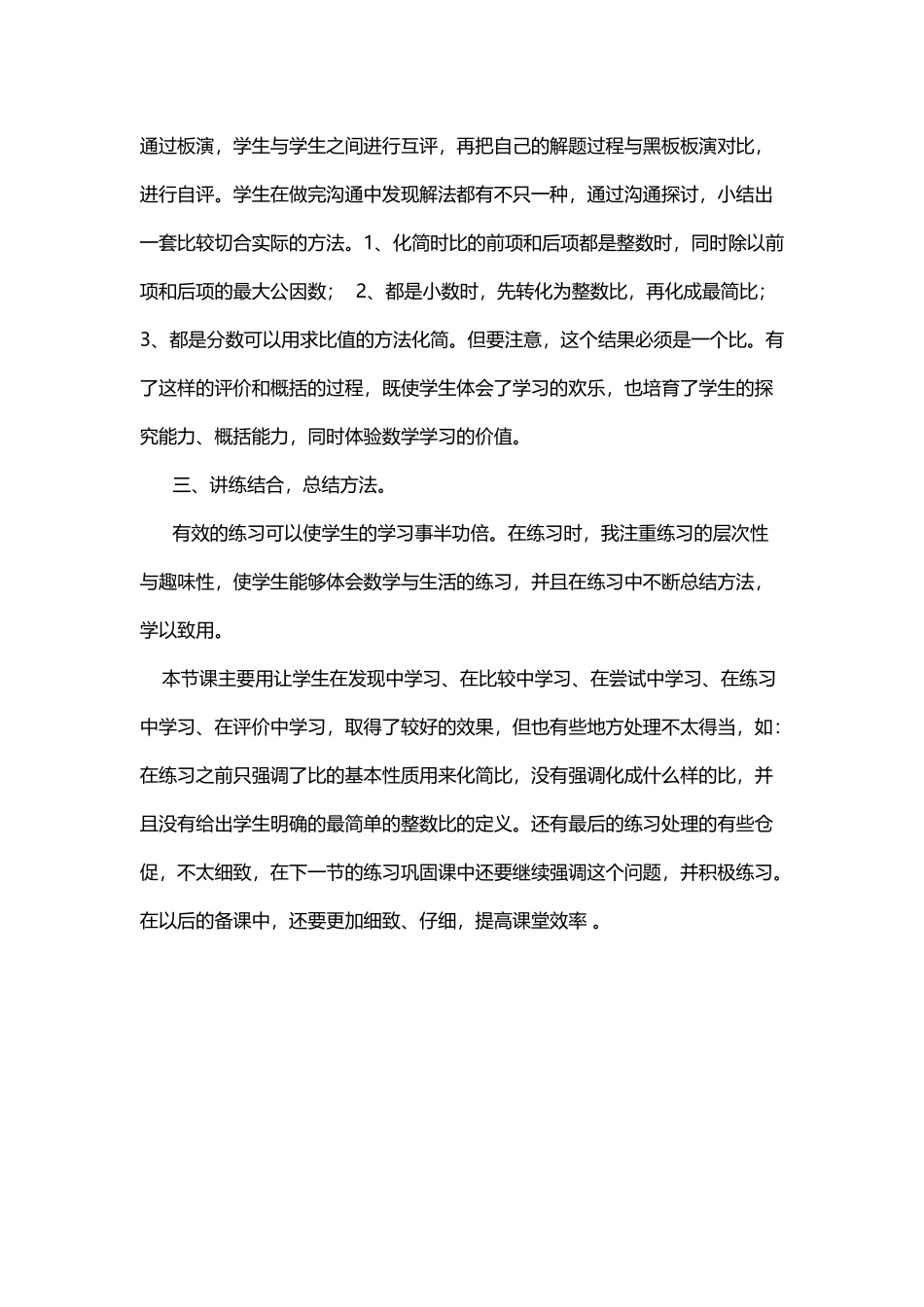 通过板演，学生与学生之间进行互评，再把自己的解题过程与黑板板演对比，进行自评。学生在做完沟通中发现解法都有不只一种，通过沟通探讨，小结出一套比较切合实际的方法。1、化简时比的前项和后项都是整数时，同时除以前项和后项的最大公因数； 2、都是小数时，先转化为整数比，再化成最简比；3、都是分数可以用求比值的方法化简。但要注意，这个结果必须是一个比。有了这样的评价和概括的过程，既使学生体会了学习的欢乐，也培育了学生的探究能力、概括能力，同时体验数学学习的价值。

三、讲练结合，总结方法。

有效的练习可以使学生的学习事半功倍。在练习时，我注重练习的层次性与趣味性，使学生能够体会数学与生活的练习，并且在练习中不断总结方法，学以致用。

本节课主要用让学生在发现中学习、在比较中学习、在尝试中学习、在练习中学习、在评价中学习，取得了较好的效果，但也有些地方处理不太得当，如：在练习之前只强调了比的基本性质用来化简比，没有强调化成什么样的比，并且没有给出学生明确的最简单的整数比的定义。还有最后的练习处理的有些仓促，不太细致，在下一节的练习巩固课中还要继续强调这个问题，并积极练习。在以后的备课中，还要更加细致、仔细，提高课堂效率 。